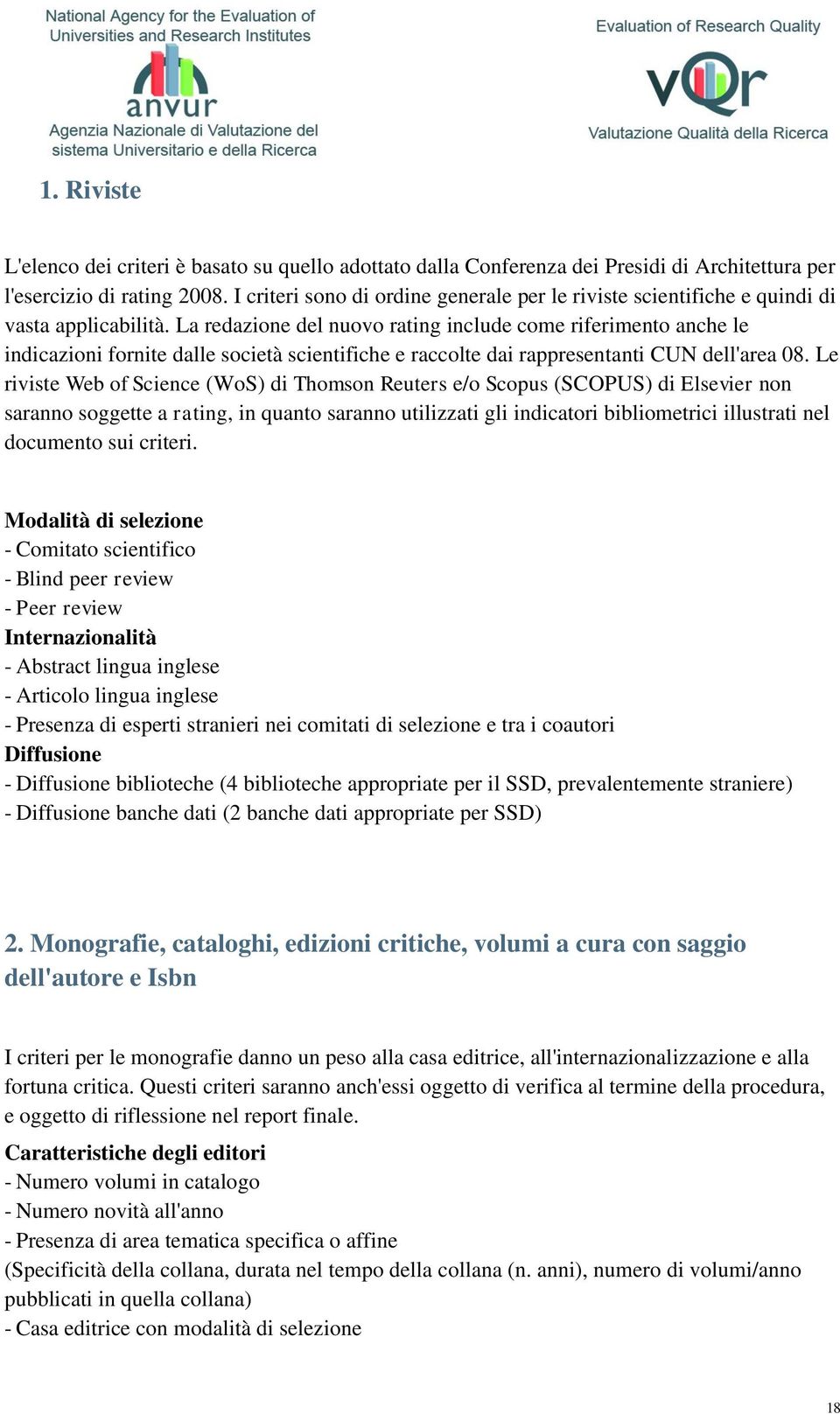 National Agency for the Evaluation of Universities and Research Institutes

anvur

Agenzia Nazionale di Valutazione del sistema Universitario e della Ricerca

Evaluation of Research Quality

vQr

Valutazione Qualità della Ricerca

1. Riviste

L'elenco dei criteri è basato su quello adottato dalla Conferenza dei Presidi di Architettura per l'esercizio di rating 2008. I criteri sono di ordine generale per le riviste scientifiche e quindi di vasta applicabilità. La redazione del nuovo rating include come riferimento anche le indicazioni fornite dalle società scientifiche e raccolte dai rappresentanti CUN dell'area 08. Le riviste Web of Science (WoS) di Thomson Reuters e/o Scopus (SCOPUS) di Elsevier non saranno soggette a rating, in quanto saranno utilizzati gli indicatori bibliometrici illustrati nel documento sui criteri.

Modalità di selezione
- Comitato scientifico
- Blind peer review
- Peer review
Internazionalità
- Abstract lingua inglese
- Articolo lingua inglese
- Presenza di esperti stranieri nei comitati di selezione e tra i coautori
Diffusione
- Diffusione biblioteche (4 biblioteche appropriate per il SSD, prevalentemente straniere)
- Diffusione banche dati (2 banche dati appropriate per SSD)

2. Monografie, cataloghi, edizioni critiche, volumi a cura con saggio dell'autore e Isbn

I criteri per le monografie danno un peso alla casa editrice, all'internazionalizzazione e alla fortuna critica. Questi criteri saranno anch'essi oggetto di verifica al termine della procedura, e oggetto di riflessione nel report finale.

Caratteristiche degli editori
- Numero volumi in catalogo
- Numero novità all'anno
- Presenza di area tematica specifica o affine
(Specificità della collana, durata nel tempo della collana (n. anni), numero di volumi/anno pubblicati in quella collana)
- Casa editrice con modalità di selezione

18